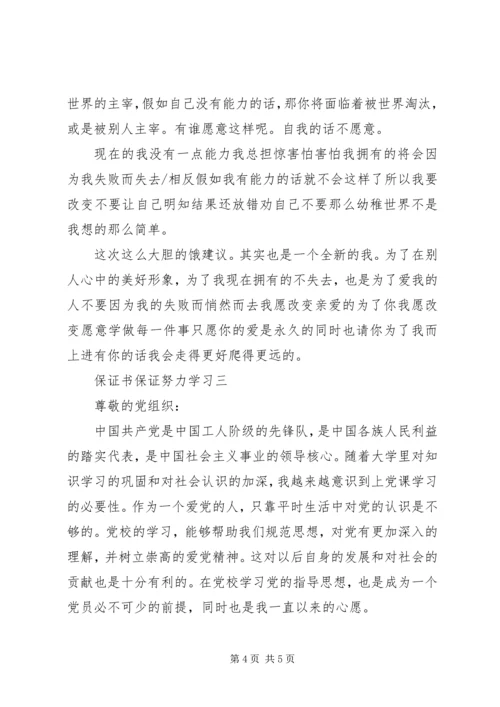 世界的主宰，假如自己没有能力的话，那你将面临着被世界淘汰，或是被别人主宰。有谁愿意这样呢。自我的话不愿意。

现在的我没有一点能力我总担惊害怕害怕我拥有的将会因为我失败而失去/相反假如我有能力的话就不会这样了所以我要改变不要让自己明知结果还放错劝自己不要那么幼稚世界不是我想的那么简单。

这次这么大胆的饿建议。其实也是一个全新的我。为了在别人心中的美好形象，为了我现在拥有的不失去，也是为了爱我的人不要因为我的失败而悄然而去我愿改变亲爱的为了你我愿改变愿意学做每一件事只愿你的爱是永久的同时也请你为了我而上进有你的话我会走得更好爬得更远的。

保证书保证努力学习三

尊敬的党组织：

中国共产党是中国工人阶级的先锋队，是中国各族人民利益的踏实代表，是中国社会主义事业的领导核心。随着大学里对知识学习的巩固和对社会认识的加深，我越来越意识到上党课学习的必要性。作为一个爱党的人，只靠平时生活中对党的认识是不够的。党校的学习，能够帮助我们规范思想，对党有更加深入的理解，并树立崇高的爱党精神。这对以后自身的发展和对社会的贡献也是十分有利的。在党校学习党的指导思想，也是成为一个党员必不可少的前提，同时也是我一直以来的心愿。

第 4 页 共 5 页